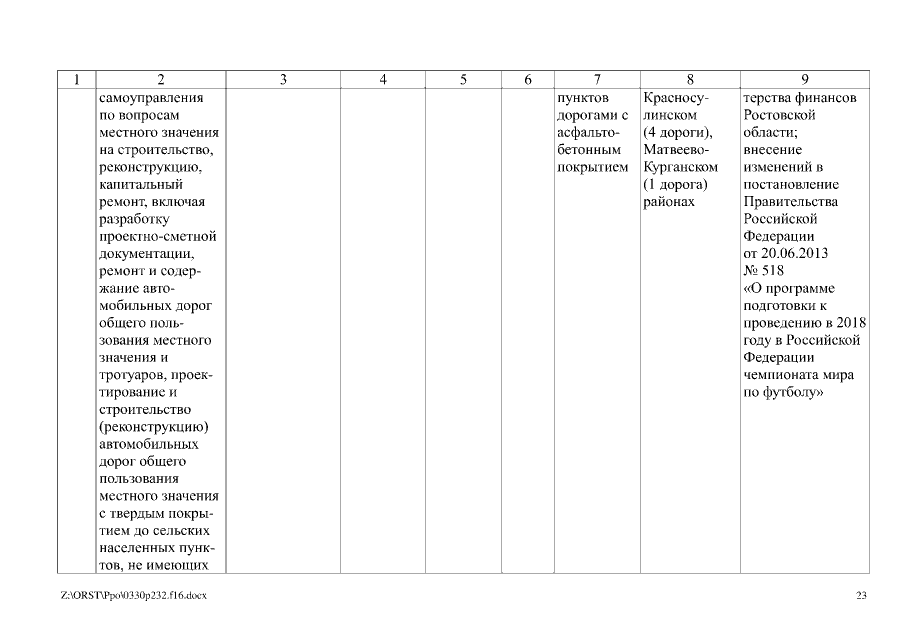 | 1 | 2 | 3 | 4 | 5 | 6 | 7 | 8 | 9 |
|---|---|---|---|---|---|---|---|---|
| | самоуправления по вопросам местного значения на строительство, реконструкцию, капитальный ремонт, включая разработку проектно-сметной документации, ремонт и содержание автомобильных дорог общего пользования местного значения и тротуаров, проектирование и строительство (реконструкцию) автомобильных дорог общего пользования местного значения с твердым покрытием до сельских населенных пунктов, не имеющих | | | | | пунктов дорогами с асфальтобетонным покрытием | Красносулинском (4 дороги), Матвеево-Курганском (1 дорога) районах | терства финансов Ростовской области; внесение изменений в постановление Правительства Российской Федерации от 20.06.2013 № 518 «О программе подготовки к проведению в 2018 году в Российской Федерации чемпионата мира по футболу» |

Z:\ORST\Ppo\0330p232.f16.docx

23